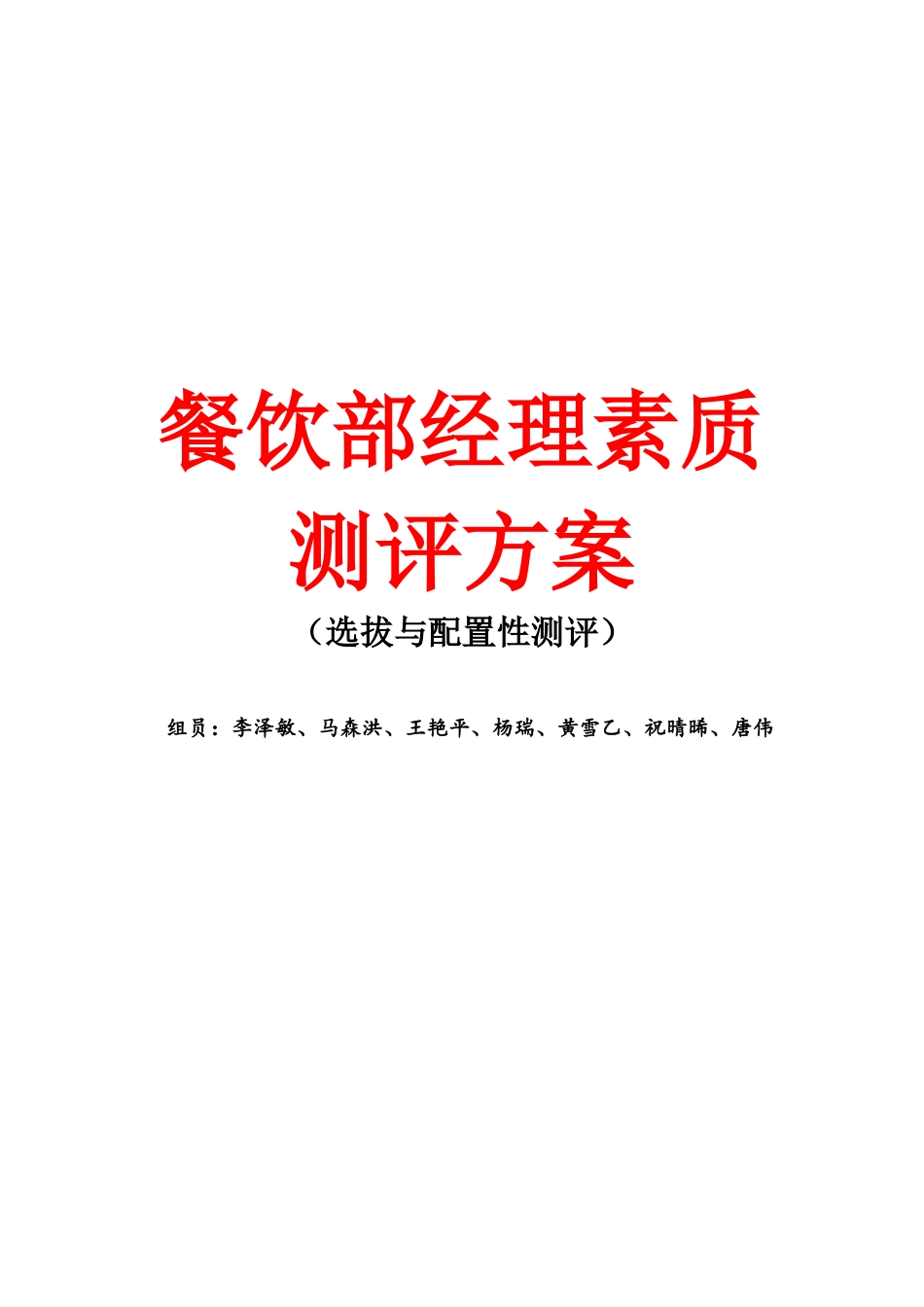 餐饮部经理素质测评方案

（选拔与配置性测评）

组员：李泽敏、马森洪、王艳平、杨瑞、黄雪乙、祝晴晞、唐伟